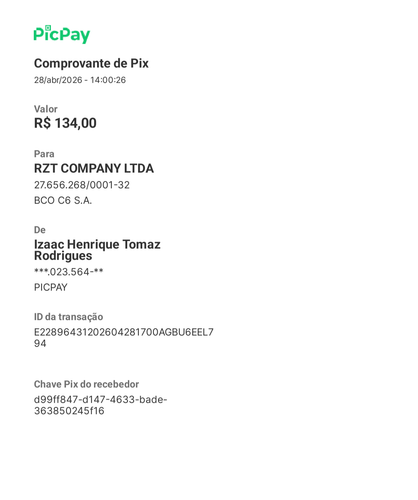 PicPay

Comprovante de Pix
28/abr/2026 - 14:00:26

Valor
R$ 134,00

Para
RZT COMPANY LTDA
27.656.268/0001-32
BCO C6 S.A.

De
Izaac Henrique Tomaz Rodrigues
***.023.564-**
PICPAY

ID da transação
E22896431202604281700AGBU6EEL794

Chave Pix do recebedor
d99ff847-d147-4633-bade-363850245f16